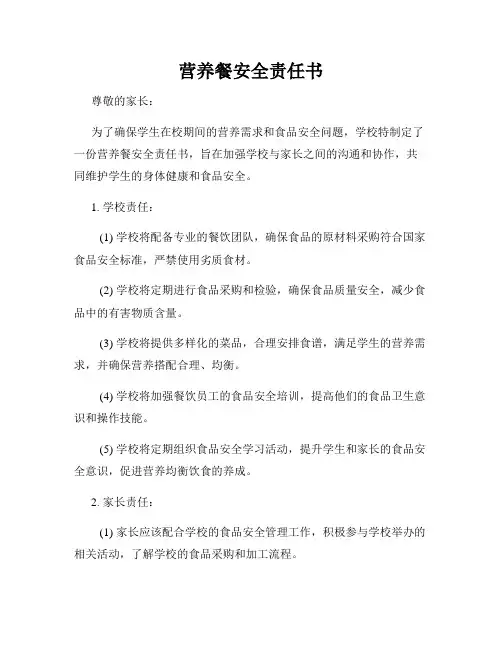 营养餐安全责任书

尊敬的家长：

为了确保学生在校期间的营养需求和食品安全问题，学校特制定了一份营养餐安全责任书，旨在加强学校与家长之间的沟通和协作，共同维护学生的身体健康和食品安全。

1. 学校责任：

(1) 学校将配备专业的餐饮团队，确保食品的原材料采购符合国家食品安全标准，严禁使用劣质食材。

(2) 学校将定期进行食品采购和检验，确保食品质量安全，减少食品中的有害物质含量。

(3) 学校将提供多样化的菜品，合理安排食谱，满足学生的营养需求，并确保营养搭配合理、均衡。

(4) 学校将加强餐饮员工的食品安全培训，提高他们的食品卫生意识和操作技能。

(5) 学校将定期组织食品安全学习活动，提升学生和家长的食品安全意识，促进营养均衡饮食的养成。

2. 家长责任：

(1) 家长应该配合学校的食品安全管理工作，积极参与学校举办的相关活动，了解学校的食品采购和加工流程。